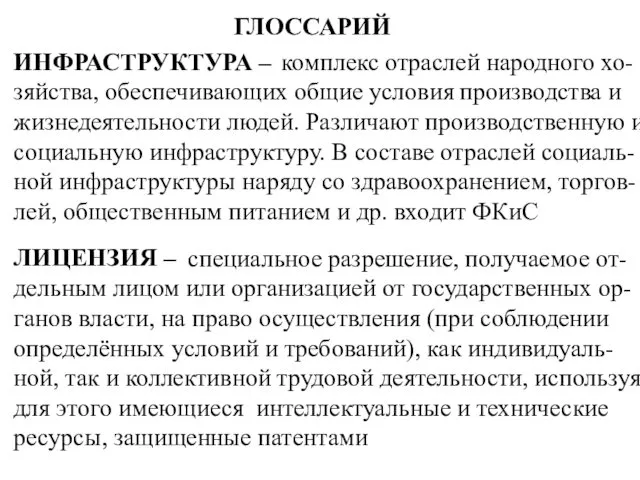 ГЛОССАРИЙ

ИНФРАСТРУКТУРА – комплекс отраслей народного хозяйства, обеспечивающих общие условия производства и жизнедеятельности людей. Различают производственную и социальную инфраструктуру. В составе отраслей социальной инфраструктуры наряду со здравоохранением, торговлей, общественным питанием и др. входит ФКиС

ЛИЦЕНЗИЯ – специальное разрешение, получаемое отдельным лицом или организацией от государственных органов власти, на право осуществления (при соблюдении определённых условий и требований), как индивидуальной, так и коллективной трудовой деятельности, используя для этого имеющиеся интеллектуальные и технические ресурсы, защищенные патентами